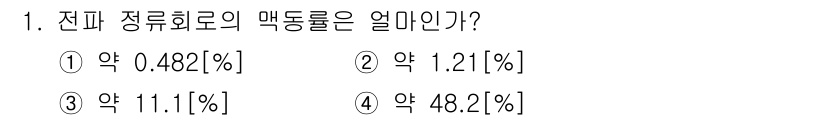 1. 전파 정류회로의 맥동률은 얼마인가?

① 약 0.482[%]
② 약 1.21[%]
③ 약 11.1[%]
④ 약 48.2[%]